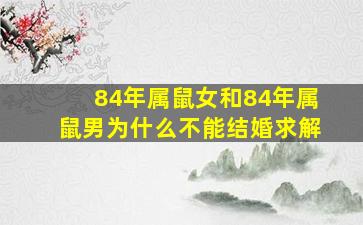 84年属鼠女和84年属鼠男为什么不能结婚求解